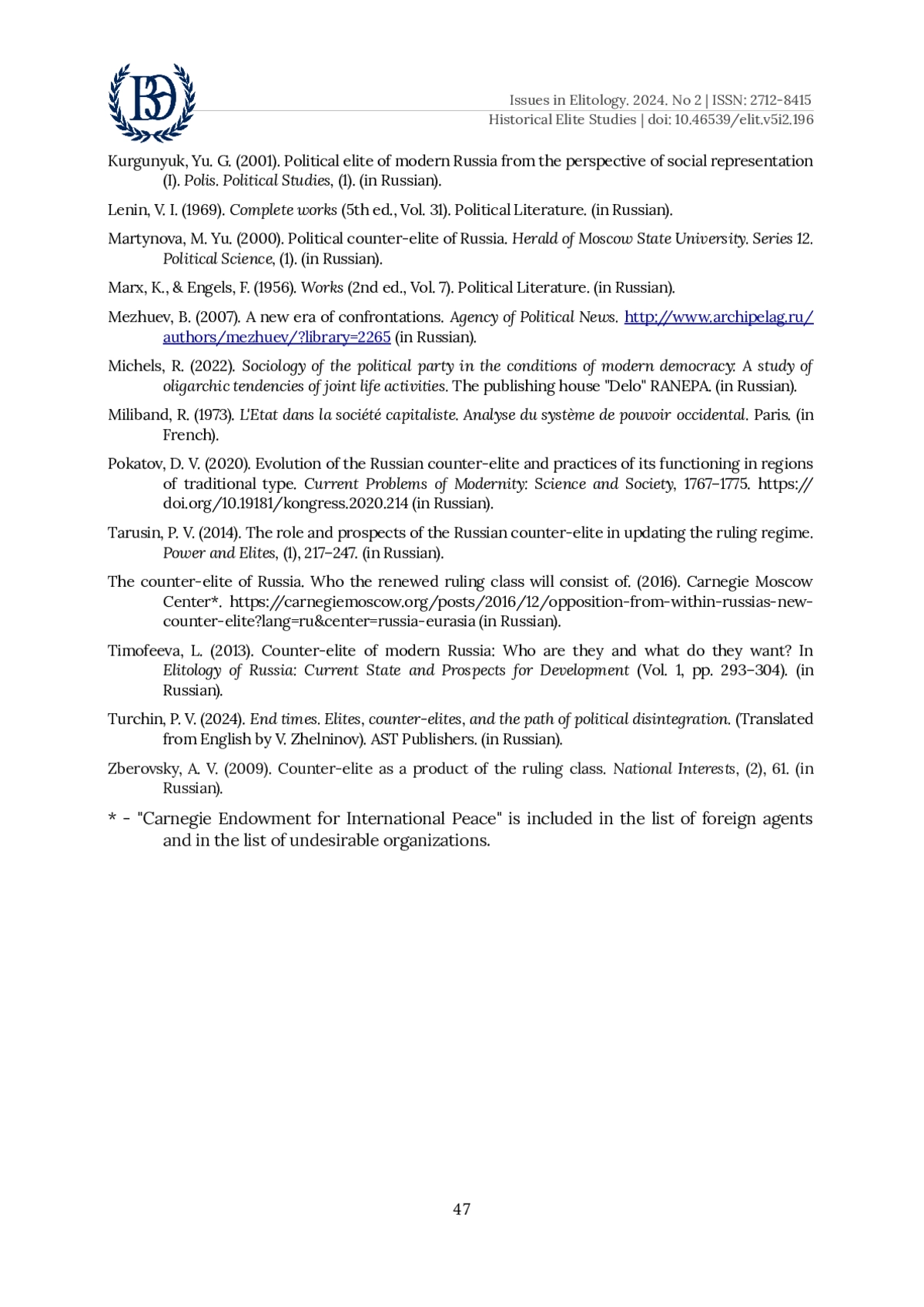 ВЭ

Issues in Elitology. 2024. No 2 | ISSN: 2712-8415
Historical Elite Studies | doi: 10.46539/elit.v5i2.196

Kurgunyuk, Yu. G. (2001). Political elite of modern Russia from the perspective of social representation (I). Polis. Political Studies, (1). (in Russian).

Lenin, V. I. (1969). Complete works (5th ed., Vol. 31). Political Literature. (in Russian).

Martynova, M. Yu. (2000). Political counter-elite of Russia. Herald of Moscow State University. Series 12. Political Science, (1). (in Russian).

Marx, K., & Engels, F. (1956). Works (2nd ed., Vol. 7). Political Literature. (in Russian).

Mezhuev, B. (2007). A new era of confrontations. Agency of Political News. http://www.archipelag.ru/authors/mezhuev/?library=2265 (in Russian).

Michels, R. (2022). Sociology of the political party in the conditions of modern democracy: A study of oligarchic tendencies of joint life activities. The publishing house "Delo" RANEPA. (in Russian).

Miliband, R. (1973). L'Etat dans la société capitaliste. Analyse du système de pouvoir occidental. Paris. (in French).

Pokatov, D. V. (2020). Evolution of the Russian counter-elite and practices of its functioning in regions of traditional type. Current Problems of Modernity: Science and Society, 1767–1775. https://doi.org/10.19181/kongress.2020.214 (in Russian).

Tarusin, P. V. (2014). The role and prospects of the Russian counter-elite in updating the ruling regime. Power and Elites, (1), 217–247. (in Russian).

The counter-elite of Russia. Who the renewed ruling class will consist of. (2016). Carnegie Moscow Center*. https://carnegiemoscow.org/posts/2016/12/opposition-from-within-russias-new-counter-elite?lang=ru&center=russia-eurasia (in Russian).

Timofeeva, L. (2013). Counter-elite of modern Russia: Who are they and what do they want? In Elitology of Russia: Current State and Prospects for Development (Vol. 1, pp. 293–304). (in Russian).

Turchin, P. V. (2024). End times. Elites, counter-elites, and the path of political disintegration. (Translated from English by V. Zhelninov). AST Publishers. (in Russian).

Zberovsky, A. V. (2009). Counter-elite as a product of the ruling class. National Interests, (2), 61. (in Russian).

* - "Carnegie Endowment for International Peace" is included in the list of foreign agents and in the list of undesirable organizations.

47